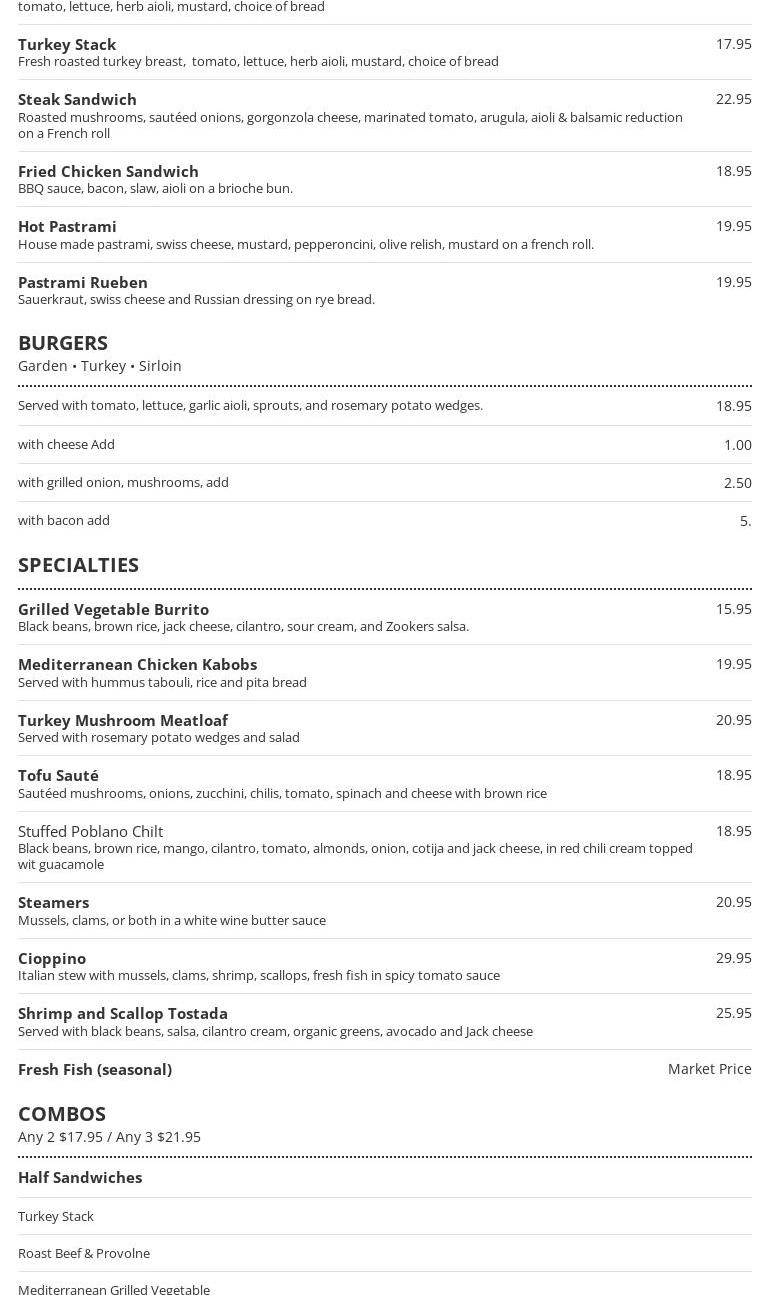 tomato, lettuce, herb aioli, mustard, choice of bread

Turkey Stack 17.95
Fresh roasted turkey breast, tomato, lettuce, herb aioli, mustard, choice of bread

Steak Sandwich 22.95
Roasted mushrooms, sautéed onions, gorgonzola cheese, marinated tomato, arugula, aioli & balsamic reduction on a French roll

Fried Chicken Sandwich 18.95
BBQ sauce, bacon, slaw, aioli on a brioche bun.

Hot Pastrami 19.95
House made pastrami, swiss cheese, mustard, pepperoncini, olive relish, mustard on a french roll.

Pastrami Rueben 19.95
Sauerkraut, swiss cheese and Russian dressing on rye bread.

BURGERS
Garden • Turkey • Sirloin

Served with tomato, lettuce, garlic aioli, sprouts, and rosemary potato wedges. 18.95

with cheese Add 1.00

with grilled onion, mushrooms, add 2.50

with bacon add 5.

SPECIALTIES

Grilled Vegetable Burrito 15.95
Black beans, brown rice, jack cheese, cilantro, sour cream, and Zookers salsa.

Mediterranean Chicken Kabobs 19.95
Served with hummus tabouli, rice and pita bread

Turkey Mushroom Meatloaf 20.95
Served with rosemary potato wedges and salad

Tofu Sauté 18.95
Sautéed mushrooms, onions, zucchini, chilis, tomato, spinach and cheese with brown rice

Stuffed Poblano Chilt 18.95
Black beans, brown rice, mango, cilantro, tomato, almonds, onion, cotija and jack cheese, in red chili cream topped wit guacamole

Steamers 20.95
Mussels, clams, or both in a white wine butter sauce

Cioppino 29.95
Italian stew with mussels, clams, shrimp, scallops, fresh fish in spicy tomato sauce

Shrimp and Scallop Tostada 25.95
Served with black beans, salsa, cilantro cream, organic greens, avocado and Jack cheese

Fresh Fish (seasonal) Market Price

COMBOS
Any 2 $17.95 / Any 3 $21.95

Half Sandwiches

Turkey Stack

Roast Beef & Provolne

Mediterranean Grilled Vegetable